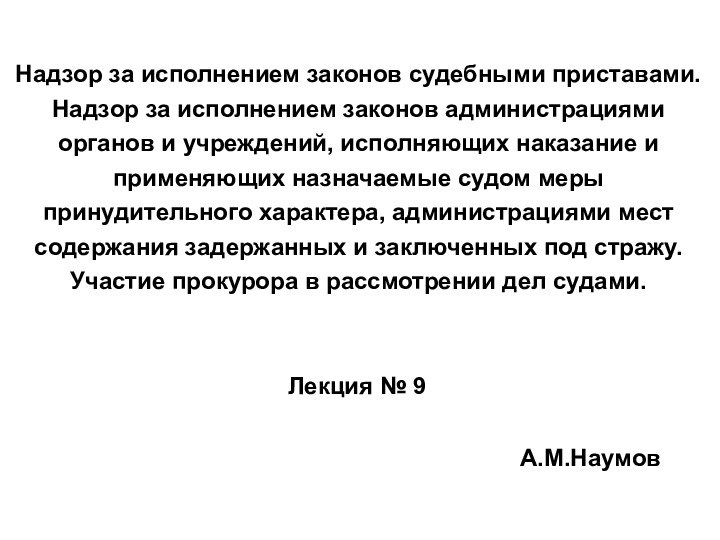 Надзор за исполнением законов судебными приставами. Надзор за исполнением законов администрациями органов и учреждений, исполняющих наказание и применяющих назначаемые судом меры принудительного характера, администрациями мест содержания задержанных и заключенных под стражу. Участие прокурора в рассмотрении дел судами.

Лекция № 9

А.М.Наумов